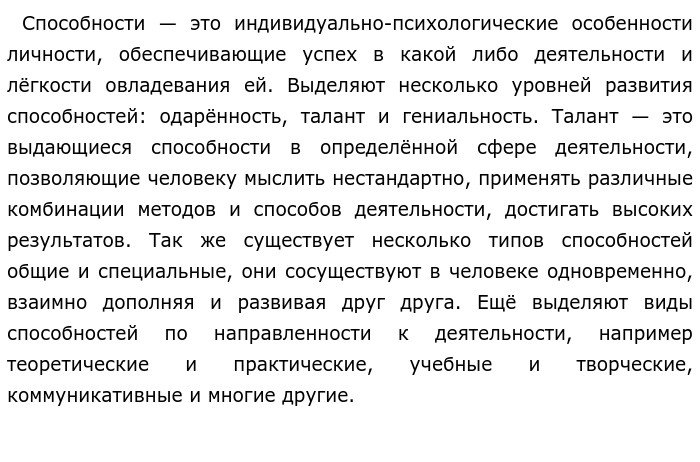 Способности — это индивидуально-психологические особенности личности, обеспечивающие успех в какой либо деятельности и лёгкости овладевания ей. Выделяют несколько уровней развития способностей: одарённость, талант и гениальность. Талант — это выдающиеся способности в определённой сфере деятельности, позволяющие человеку мыслить нестандартно, применять различные комбинации методов и способов деятельности, достигать высоких результатов. Так же существует несколько типов способностей общие и специальные, они сосуществуют в человеке одновременно, взаимно дополняя и развивая друг друга. Ещё выделяют виды способностей по направленности к деятельности, например теоретические и практические, учебные и творческие, коммуникативные и многие другие.